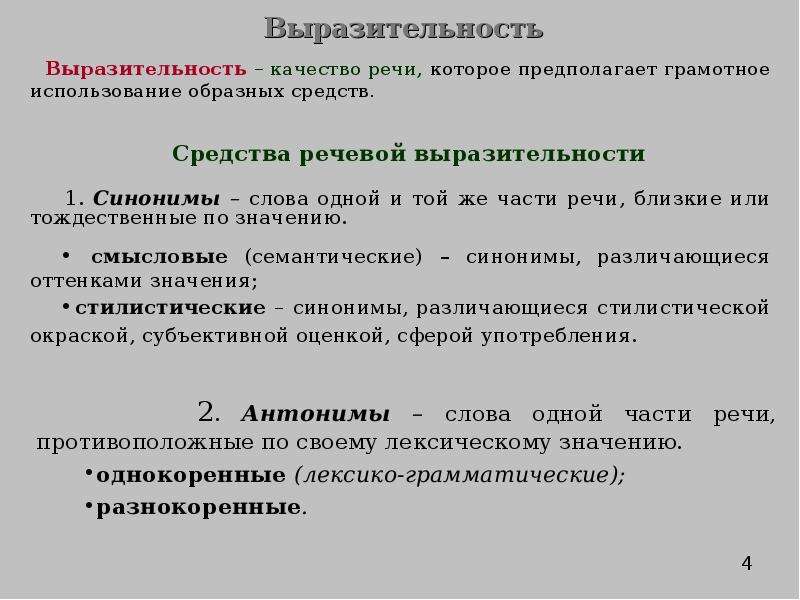 Выразительность

Выразительность – качество речи, которое предполагает грамотное использование образных средств.

Средства речевой выразительности

1. Синонимы – слова одной и той же части речи, близкие или тождественные по значению.

• смысловые (семантические) – синонимы, различающиеся оттенками значения;

• стилистические – синонимы, различающиеся стилистической окраской, субъективной оценкой, сферой употребления.

2. Антонимы – слова одной части речи, противоположные по своему лексическому значению.

• однокоренные (лексико-грамматические);

• разнокоренные.

4